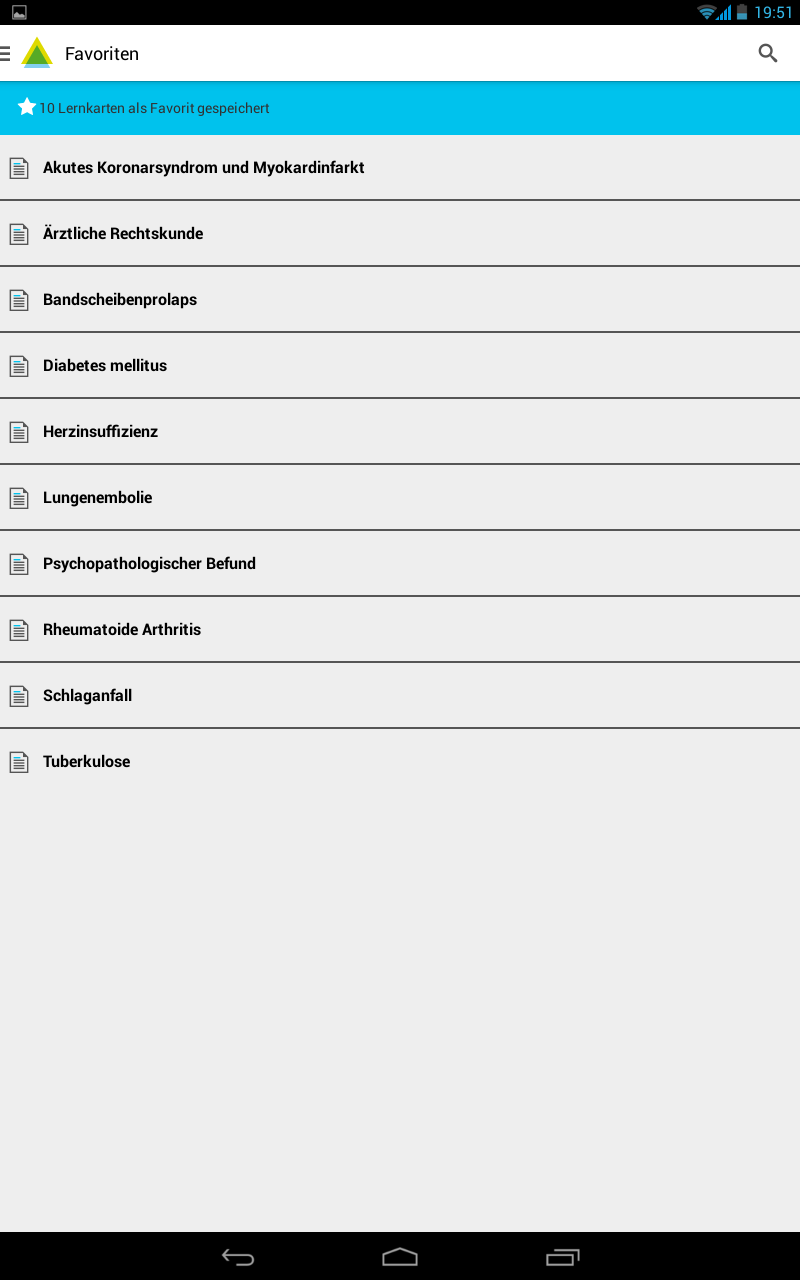 19:51

Favoriten

10 Lernkarten als Favorit gespeichert

Akutes Koronarsyndrom und Myokardinfarkt

Ärztliche Rechtskunde

Bandscheibenprolaps

Diabetes mellitus

Herzinsuffizienz

Lungenembolie

Psychopathologischer Befund

Rheumatoide Arthritis

Schlaganfall

Tuberkulose